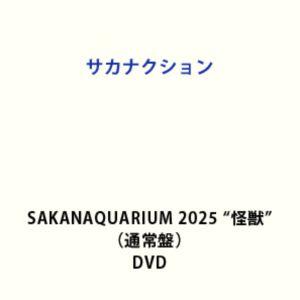 サカナクション

SAKANAQUARIUM 2025 “怪獣”
（通常盤）
DVD